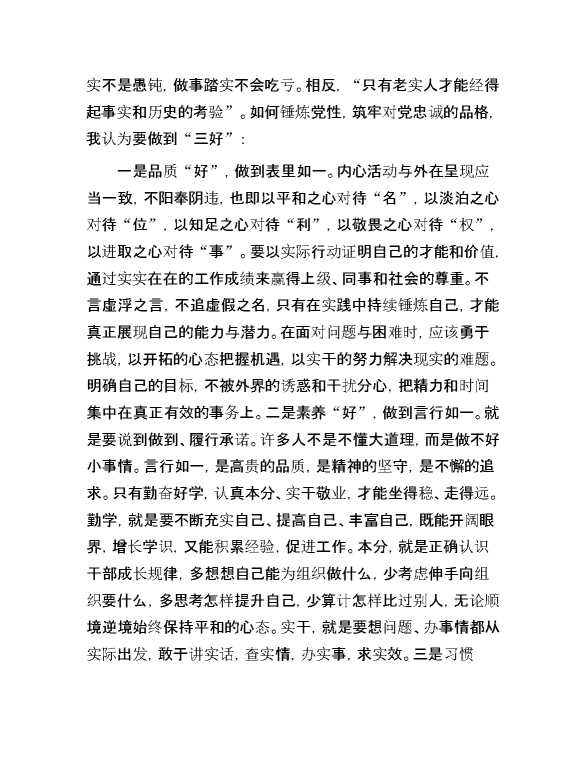 实不是愚钝，做事踏实不会吃亏。相反，“只有老实人才能经得起事实和历史的考验”。如何锤炼党性，筑牢对党忠诚的品格，我认为要做到“三好”：

一是品质“好”，做到表里如一。内心活动与外在呈现应当一致，不阳奉阴违，也即以平和之心对待“名”，以淡泊之心对待“位”，以知足之心对待“利”，以敬畏之心对待“权”，以进取之心对待“事”。要以实际行动证明自己的才能和价值，通过实实在在的工作成绩来赢得上级、同事和社会的尊重。不言虚浮之言，不追虚假之名，只有在实践中持续锤炼自己，才能真正展现自己的能力与潜力。在面对问题与困难时，应该勇于挑战，以开拓的心态把握机遇，以实干的努力解决现实的难题。明确自己的目标，不被外界的诱惑和干扰分心，把精力和时间集中在真正有效的事务上。二是素养“好”，做到言行如一。就是要说到做到、履行承诺。许多人不是不懂大道理，而是做不好小事情。言行如一，是高贵的品质，是精神的坚守，是不懈的追求。只有勤奋好学，认真本分、实干敬业，才能坐得稳、走得远。勤学，就是要不断充实自己、提高自己、丰富自己，既能开阔眼界，增长学识，又能积累经验，促进工作。本分，就是正确认识干部成长规律，多想想自己能为组织做什么，少考虑伸手向组织要什么，多思考怎样提升自己，少算计怎样比过别人，无论顺境逆境始终保持平和的心态。实干，就是要想问题、办事情都从实际出发，敢于讲实话，查实情，办实事，求实效。三是习惯